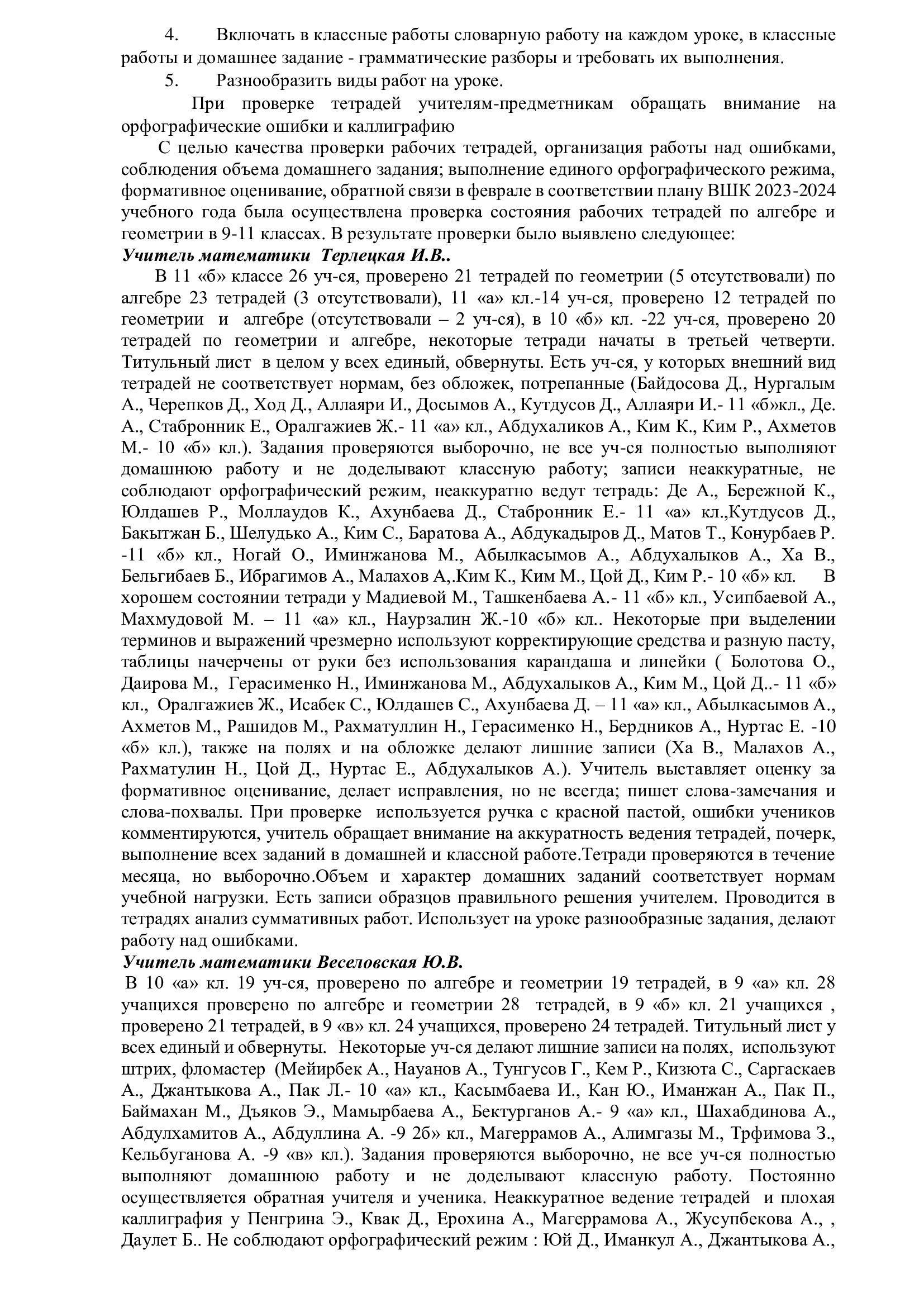 4. Включать в классные работы словарную работу на каждом уроке, в классные работы и домашнее задание - грамматические разборы и требовать их выполнения.

5. Разнообразить виды работ на уроке.

При проверке тетрадей учителям-предметникам обращать внимание на орфографические ошибки и каллиграфию

С целью качества проверки рабочих тетрадей, организация работы над ошибками, соблюдения объема домашнего задания; выполнение единого орфографического режима, формативное оценивание, обратной связи в феврале в соответствии плану ВШК 2023-2024 учебного года была осуществлена проверка состояния рабочих тетрадей по алгебре и геометрии в 9-11 классах. В результате проверки было выявлено следующее:

Учитель математики Терлецкая И.В..

В 11 «б» классе 26 уч-ся, проверено 21 тетрадей по геометрии (5 отсутствовали) по алгебре 23 тетрадей (3 отсутствовали), 11 «а» кл.-14 уч-ся, проверено 12 тетрадей по геометрии и алгебре (отсутствовали – 2 уч-ся), в 10 «б» кл. -22 уч-ся, проверено 20 тетрадей по геометрии и алгебре, некоторые тетради начаты в третьей четверти. Титульный лист в целом у всех единый, обвернуты. Есть уч-ся, у которых внешний вид тетрадей не соответствует нормам, без обложек, потрепанные (Байдосова Д., Нургалым А., Черепков Д., Ход Д., Аллаяри И., Досымов А., Кутдусов Д., Аллаяри И.- 11 «б»кл., Де. А., Стабронник Е., Оралгажиев Ж.- 11 «а» кл., Абдухаликов А., Ким К., Ким Р., Ахметов М.- 10 «б» кл.). Задания проверяются выборочно, не все уч-ся полностью выполняют домашнюю работу и не доделывают классную работу; записи неаккуратные, не соблюдают орфографический режим, неаккуратно ведут тетрадь: Де А., Бережной К., Юлдашев Р., Моллаудов К., Ахунбаева Д., Стабронник Е.- 11 «а» кл.,Кутдусов Д., Бакытжан Б., Шелудько А., Ким С., Баратова А., Абдукадыров Д., Матов Т., Конурбаев Р. -11 «б» кл., Ногай О., Иминжанова М., Абылкасымов А., Абдухалыков А., Ха В., Бельгибаев Б., Ибрагимов А., Малахов А,.Ким К., Ким М., Цой Д., Ким Р.- 10 «б» кл. В хорошем состоянии тетради у Мадиевой М., Ташкенбаева А.- 11 «б» кл., Усипбаевой А., Махмудовой М. – 11 «а» кл., Наурзалин Ж.-10 «б» кл.. Некоторые при выделении терминов и выражений чрезмерно используют корректирующие средства и разную пасту, таблицы начерчены от руки без использования карандаша и линейки ( Болотова О., Даирова М., Герасименко Н., Иминжанова М., Абдухалыков А., Ким М., Цой Д..- 11 «б» кл., Оралгажиев Ж., Исабек С., Юлдашев С., Ахунбаева Д. – 11 «а» кл., Абылкасымов А., Ахметов М., Рашидов М., Рахматуллин Н., Герасименко Н., Бердников А., Нуртас Е. -10 «б» кл.), также на полях и на обложке делают лишние записи (Ха В., Малахов А., Рахматулин Н., Цой Д., Нуртас Е., Абдухалыков А.). Учитель выставляет оценку за формативное оценивание, делает исправления, но не всегда; пишет слова-замечания и слова-похвалы. При проверке используется ручка с красной пастой, ошибки учеников комментируются, учитель обращает внимание на аккуратность ведения тетрадей, почерк, выполнение всех заданий в домашней и классной работе.Тетради проверяются в течение месяца, но выборочно.Объем и характер домашних заданий соответствует нормам учебной нагрузки. Есть записи образцов правильного решения учителем. Проводится в тетрадях анализ суммативных работ. Использует на уроке разнообразные задания, делают работу над ошибками.

Учитель математики Веселовская Ю.В.

В 10 «а» кл. 19 уч-ся, проверено по алгебре и геометрии 19 тетрадей, в 9 «а» кл. 28 учащихся проверено по алгебре и геометрии 28 тетрадей, в 9 «б» кл. 21 учащихся , проверено 21 тетрадей, в 9 «в» кл. 24 учащихся, проверено 24 тетрадей. Титульный лист у всех единый и обвернуты. Некоторые уч-ся делают лишние записи на полях, используют штрих, фломастер (Мейирбек А., Науанов А., Тунгусов Г., Кем Р., Кизюта С., Саргаскаев А., Джантыкова А., Пак Л.- 10 «а» кл., Касымбаева И., Кан Ю., Иманжан А., Пак П., Баймахан М., Дьяков Э., Мамырбаева А., Бектурганов А.- 9 «а» кл., Шахабдинова А., Абдулхамитов А., Абдуллина А. -9 2б» кл., Магеррамов А., Алимгазы М., Трфимова З., Кельбуганова А. -9 «в» кл.). Задания проверяются выборочно, не все уч-ся полностью выполняют домашнюю работу и не доделывают классную работу. Постоянно осуществляется обратная учителя и ученика. Неаккуратное ведение тетрадей и плохая каллиграфия у Пенгрина Э., Квак Д., Ерохина А., Магеррамова А., Жусупбекова А., , Даулет Б.. Не соблюдают орфографический режим : Юй Д., Иманкул А., Джантыкова А.,